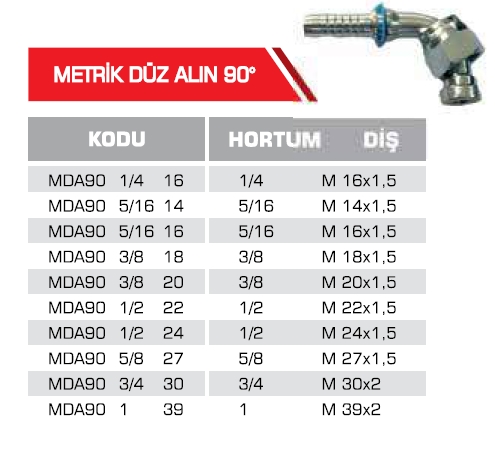 METRİK DÜZ ALIN 90°

| KODU | HORTUM | DİŞ |
|---|---|---|
| MDA90 1/4 16 | 1/4 | M 16x1,5 |
| MDA90 5/16 14 | 5/16 | M 14x1,5 |
| MDA90 5/16 16 | 5/16 | M 16x1,5 |
| MDA90 3/8 18 | 3/8 | M 18x1,5 |
| MDA90 3/8 20 | 3/8 | M 20x1,5 |
| MDA90 1/2 22 | 1/2 | M 22x1,5 |
| MDA90 1/2 24 | 1/2 | M 24x1,5 |
| MDA90 5/8 27 | 5/8 | M 27x1,5 |
| MDA90 3/4 30 | 3/4 | M 30x2 |
| MDA90 1 39 | 1 | M 39x2 |